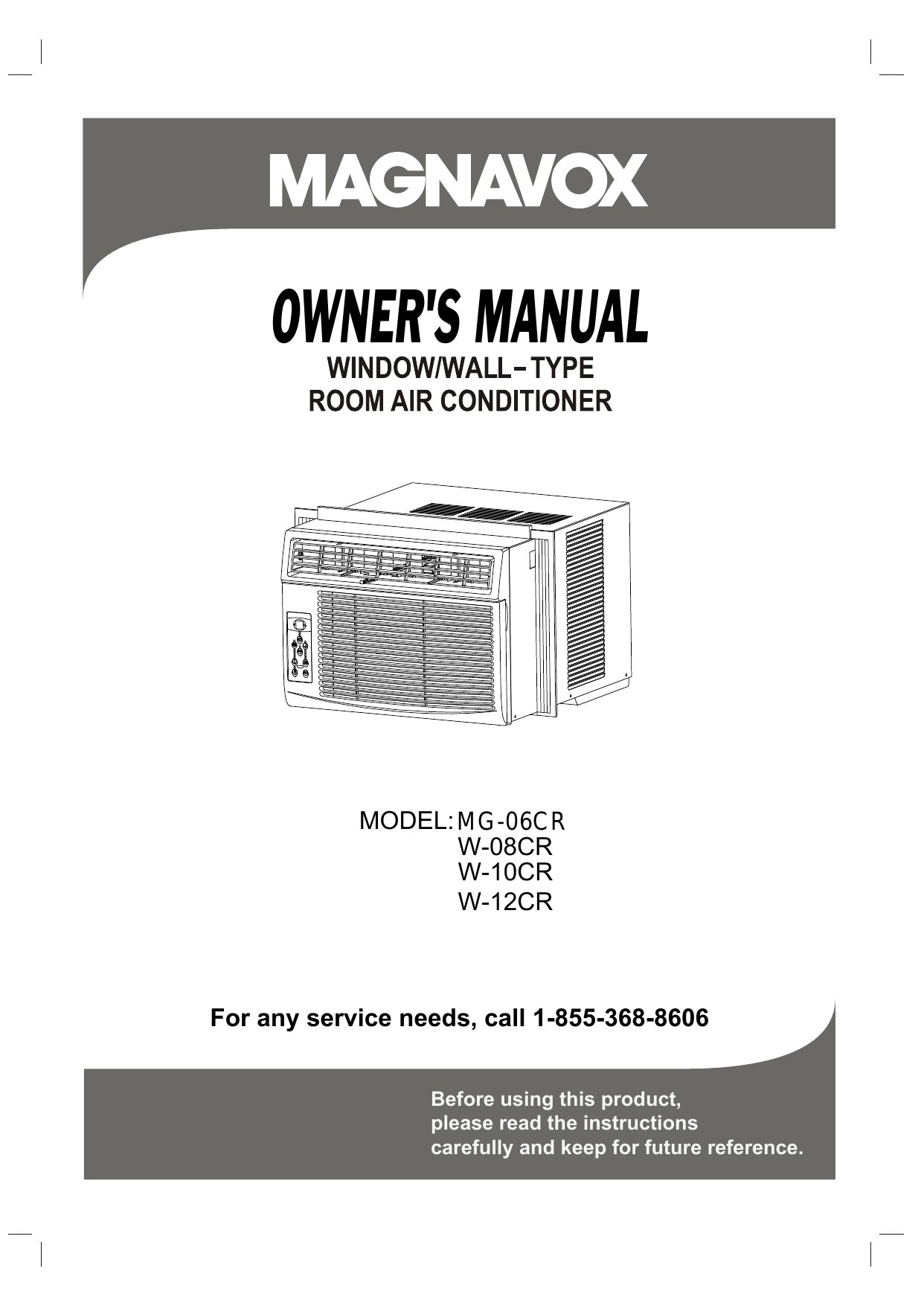 MAGNAVOX

OWNER'S MANUAL

WINDOW/WALL-TYPE
ROOM AIR CONDITIONER

MODEL: MG-06CR
W-08CR
W-10CR
W-12CR

For any service needs, call 1-855-368-8606

Before using this product, please read the instructions carefully and keep for future reference.